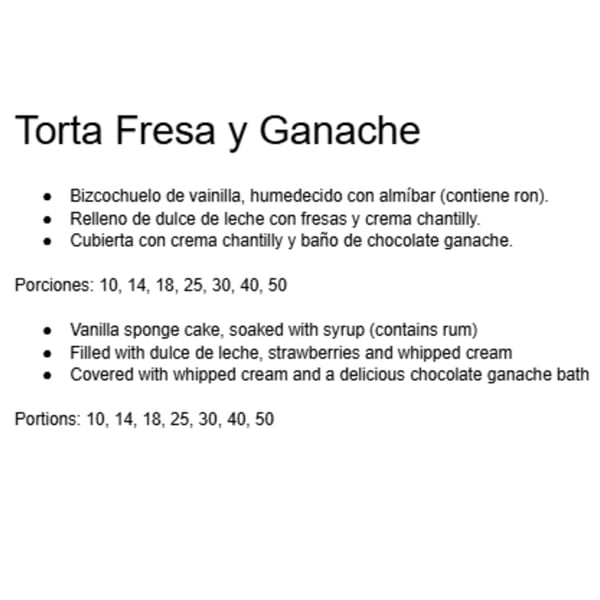 Torta Fresa y Ganache

- Bizcochuelo de vainilla, humedecido con almíbar (contiene ron).
- Relleno de dulce de leche con fresas y crema chantilly.
- Cubierta con crema chantilly y baño de chocolate ganache.

Porciones: 10, 14, 18, 25, 30, 40, 50

- Vanilla sponge cake, soaked with syrup (contains rum)
- Filled with dulce de leche, strawberries and whipped cream
- Covered with whipped cream and a delicious chocolate ganache bath

Portions: 10, 14, 18, 25, 30, 40, 50